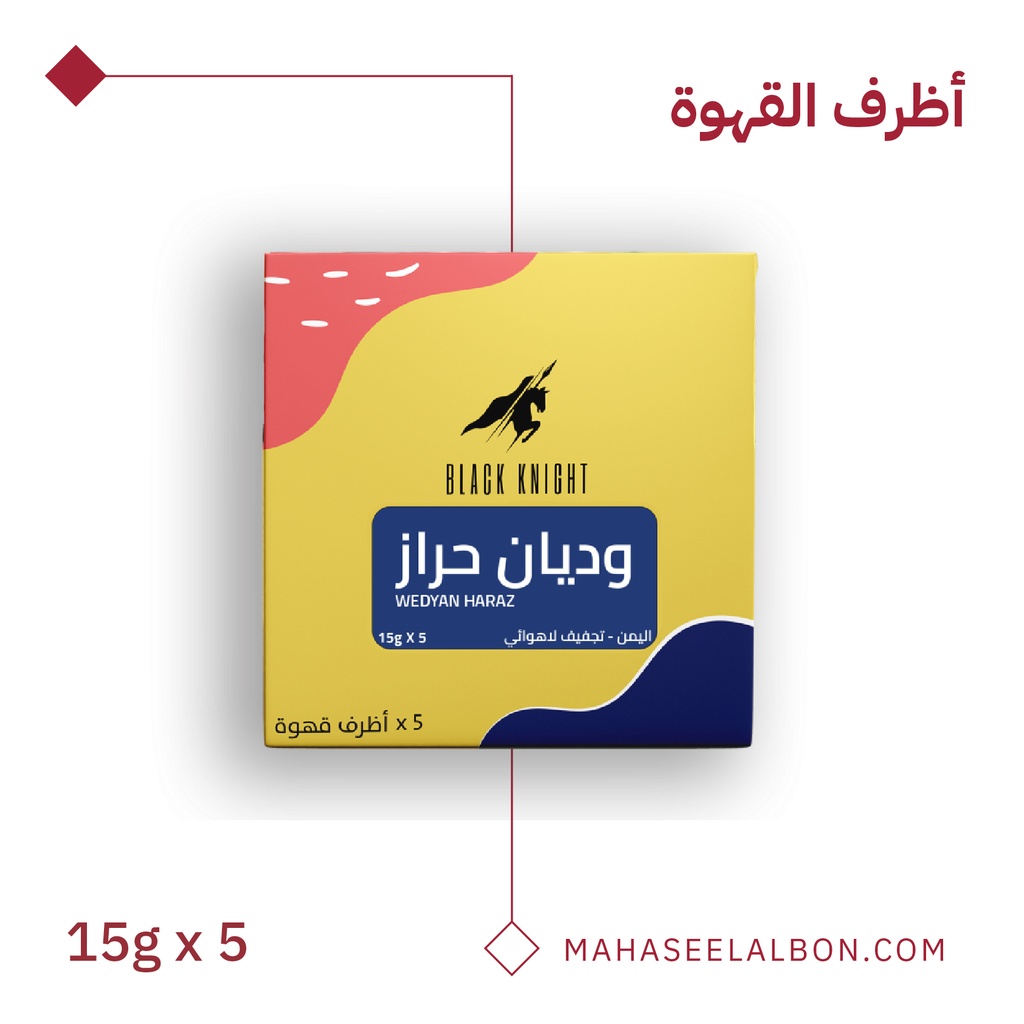 أظرف القهوة

BLACK KNIGHT

وديان حراز
WEDYAN HARAZ

15g X 5
اليمن - تجفيف لاهوائي

x 5 أظرف قهوة

15g x 5

MAHASEELALBON.COM